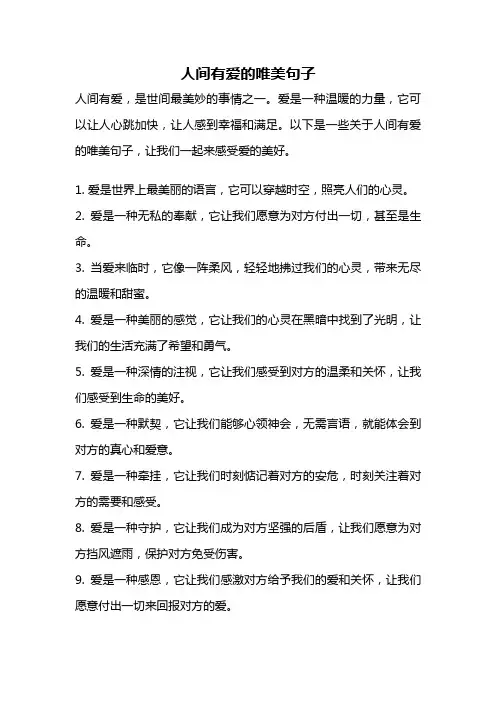 人间有爱的唯美句子

人间有爱，是世间最美妙的事情之一。爱是一种温暖的力量，它可以让人心跳加快，让人感到幸福和满足。以下是一些关于人间有爱的唯美句子，让我们一起来感受爱的美好。

1. 爱是世界上最美丽的语言，它可以穿越时空，照亮人们的心灵。

2. 爱是一种无私的奉献，它让我们愿意为对方付出一切，甚至是生命。

3. 当爱来临时，它像一阵柔风，轻轻地拂过我们的心灵，带来无尽的温暖和甜蜜。

4. 爱是一种美丽的感觉，它让我们的心灵在黑暗中找到了光明，让我们的生活充满了希望和勇气。

5. 爱是一种深情的注视，它让我们感受到对方的温柔和关怀，让我们感受到生命的美好。

6. 爱是一种默契，它让我们能够心领神会，无需言语，就能体会到对方的真心和爱意。

7. 爱是一种牵挂，它让我们时刻惦记着对方的安危，时刻关注着对方的需要和感受。

8. 爱是一种守护，它让我们成为对方坚强的后盾，让我们愿意为对方挡风遮雨，保护对方免受伤害。

9. 爱是一种感恩，它让我们感激对方给予我们的爱和关怀，让我们愿意付出一切来回报对方的爱。